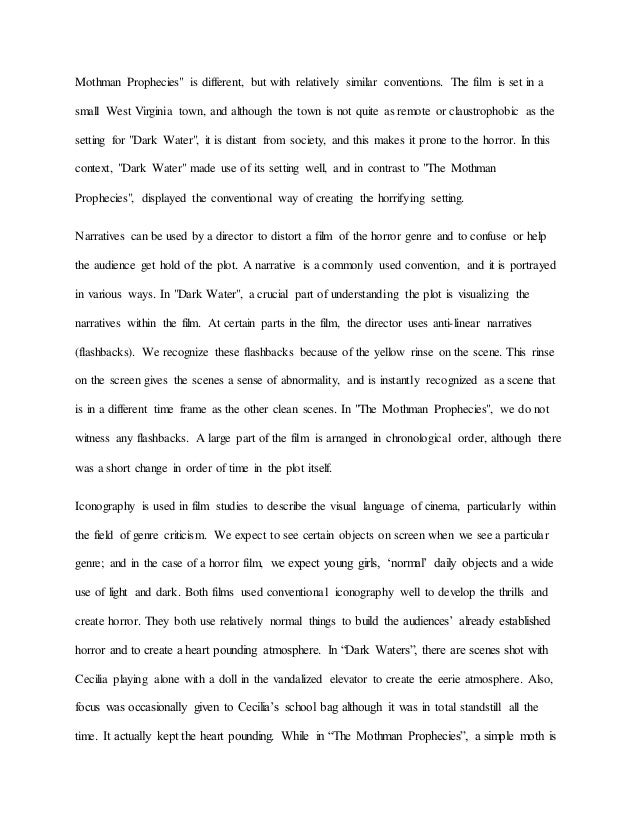 Mothman Prophecies" is different, but with relatively similar conventions. The film is set in a small West Virginia town, and although the town is not quite as remote or claustrophobic as the setting for "Dark Water", it is distant from society, and this makes it prone to the horror. In this context, "Dark Water" made use of its setting well, and in contrast to "The Mothman Prophecies", displayed the conventional way of creating the horrifying setting.

Narratives can be used by a director to distort a film of the horror genre and to confuse or help the audience get hold of the plot. A narrative is a commonly used convention, and it is portrayed in various ways. In "Dark Water", a crucial part of understanding the plot is visualizing the narratives within the film. At certain parts in the film, the director uses anti-linear narratives (flashbacks). We recognize these flashbacks because of the yellow rinse on the scene. This rinse on the screen gives the scenes a sense of abnormality, and is instantly recognized as a scene that is in a different time frame as the other clean scenes. In "The Mothman Prophecies", we do not witness any flashbacks. A large part of the film is arranged in chronological order, although there was a short change in order of time in the plot itself.

Iconography is used in film studies to describe the visual language of cinema, particularly within the field of genre criticism. We expect to see certain objects on screen when we see a particular genre; and in the case of a horror film, we expect young girls, 'normal' daily objects and a wide use of light and dark. Both films used conventional iconography well to develop the thrills and create horror. They both use relatively normal things to build the audiences' already established horror and to create a heart pounding atmosphere. In "Dark Waters", there are scenes shot with Cecilia playing alone with a doll in the vandalized elevator to create the eerie atmosphere. Also, focus was occasionally given to Cecilia's school bag although it was in total standstill all the time. It actually kept the heart pounding. While in "The Mothman Prophecies", a simple moth is